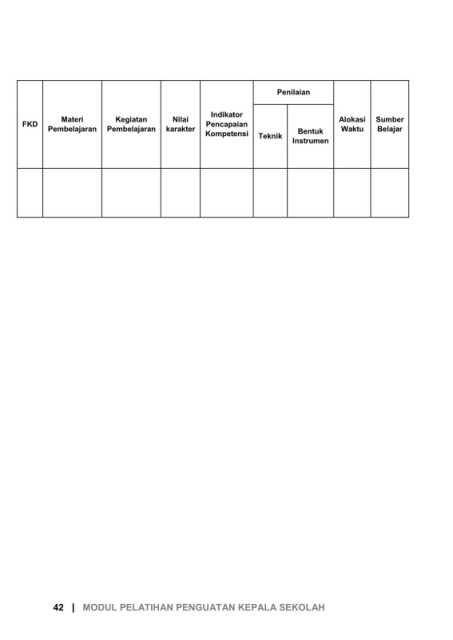 | FKD | Materi Pembelajaran | Kegiatan Pembelajaran | Nilai karakter | Indikator Pencapaian Kompetensi | Penilaian: Teknik | Penilaian: Bentuk Instrumen | Alokasi Waktu | Sumber Belajar |
|---|---|---|---|---|---|---|---|---|
| | | | | | | | | |

42 | MODUL PELATIHAN PENGUATAN KEPALA SEKOLAH